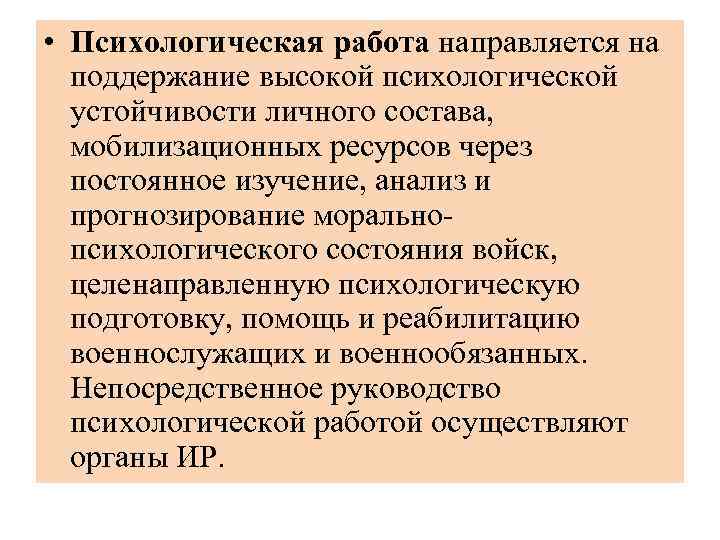 • Психологическая работа направляется на поддержание высокой психологической устойчивости личного состава, мобилизационных ресурсов через постоянное изучение, анализ и прогнозирование морально-психологического состояния войск, целенаправленную психологическую подготовку, помощь и реабилитацию военнослужащих и военнообязанных. Непосредственное руководство психологической работой осуществляют органы ИР.